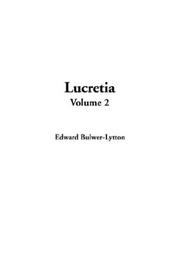 Lucretia
Volume 2

Edward Bulwer-Lytton